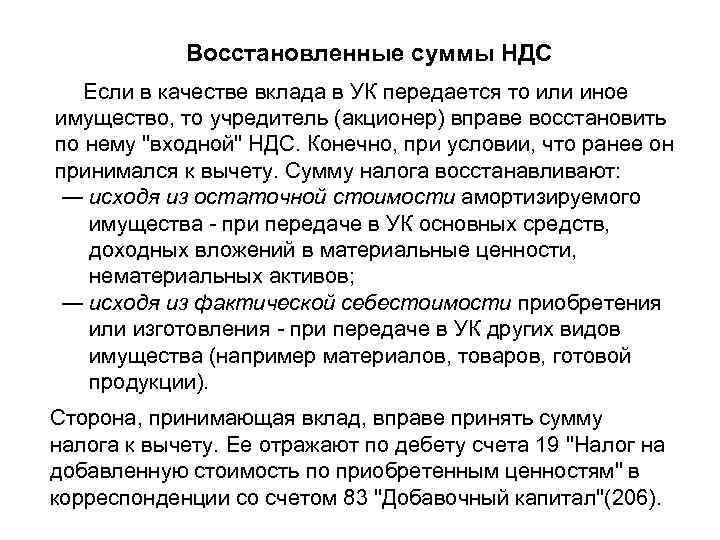 Восстановленные суммы НДС

Если в качестве вклада в УК передается то или иное имущество, то учредитель (акционер) вправе восстановить по нему "входной" НДС. Конечно, при условии, что ранее он принимался к вычету. Сумму налога восстанавливают:

— исходя из остаточной стоимости амортизируемого имущества - при передаче в УК основных средств, доходных вложений в материальные ценности, нематериальных активов;

— исходя из фактической себестоимости приобретения или изготовления - при передаче в УК других видов имущества (например материалов, товаров, готовой продукции).

Сторона, принимающая вклад, вправе принять сумму налога к вычету. Ее отражают по дебету счета 19 "Налог на добавленную стоимость по приобретенным ценностям" в корреспонденции со счетом 83 "Добавочный капитал"(206).